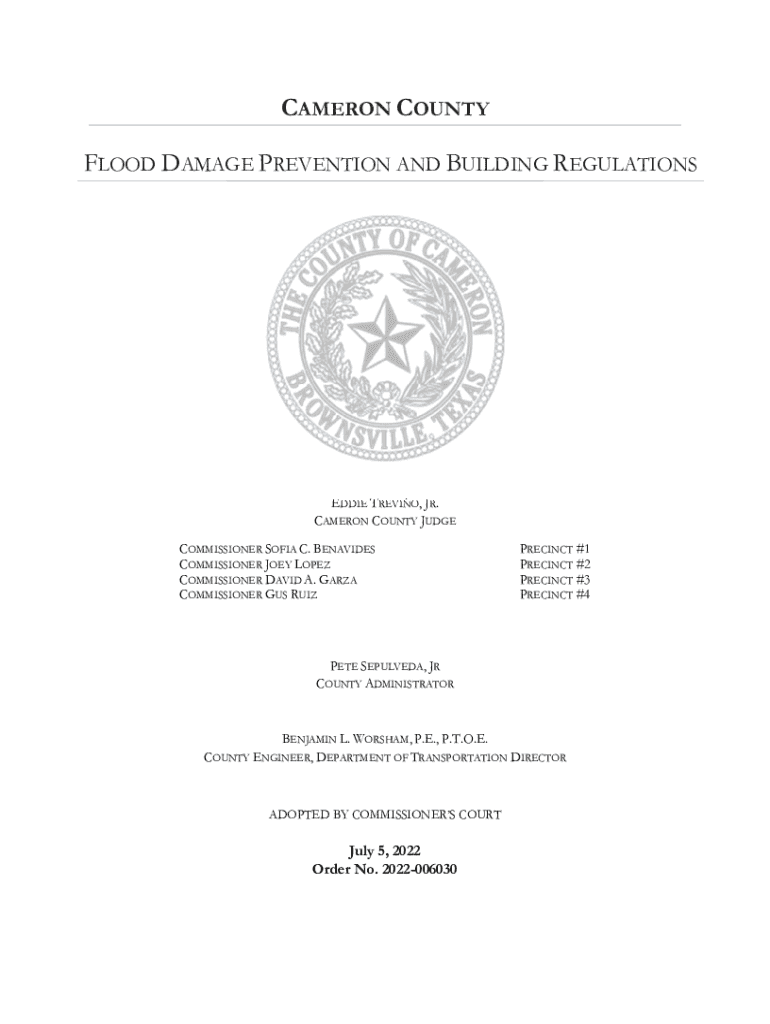 CAMERON COUNTY

FLOOD DAMAGE PREVENTION AND BUILDING REGULATIONS

THE COUNTY OF CAMERON
BROWNSVILLE, TEXAS

EDDIE TREVIÑO, JR.
CAMERON COUNTY JUDGE

| | |
|---|---|
| COMMISSIONER SOFIA C. BENAVIDES | PRECINCT #1 |
| COMMISSIONER JOEY LOPEZ | PRECINCT #2 |
| COMMISSIONER DAVID A. GARZA | PRECINCT #3 |
| COMMISSIONER GUS RUIZ | PRECINCT #4 |

PETE SEPULVEDA, JR
COUNTY ADMINISTRATOR

BENJAMIN L. WORSHAM, P.E., P.T.O.E.
COUNTY ENGINEER, DEPARTMENT OF TRANSPORTATION DIRECTOR

ADOPTED BY COMMISSIONER'S COURT

July 5, 2022
Order No. 2022-006030